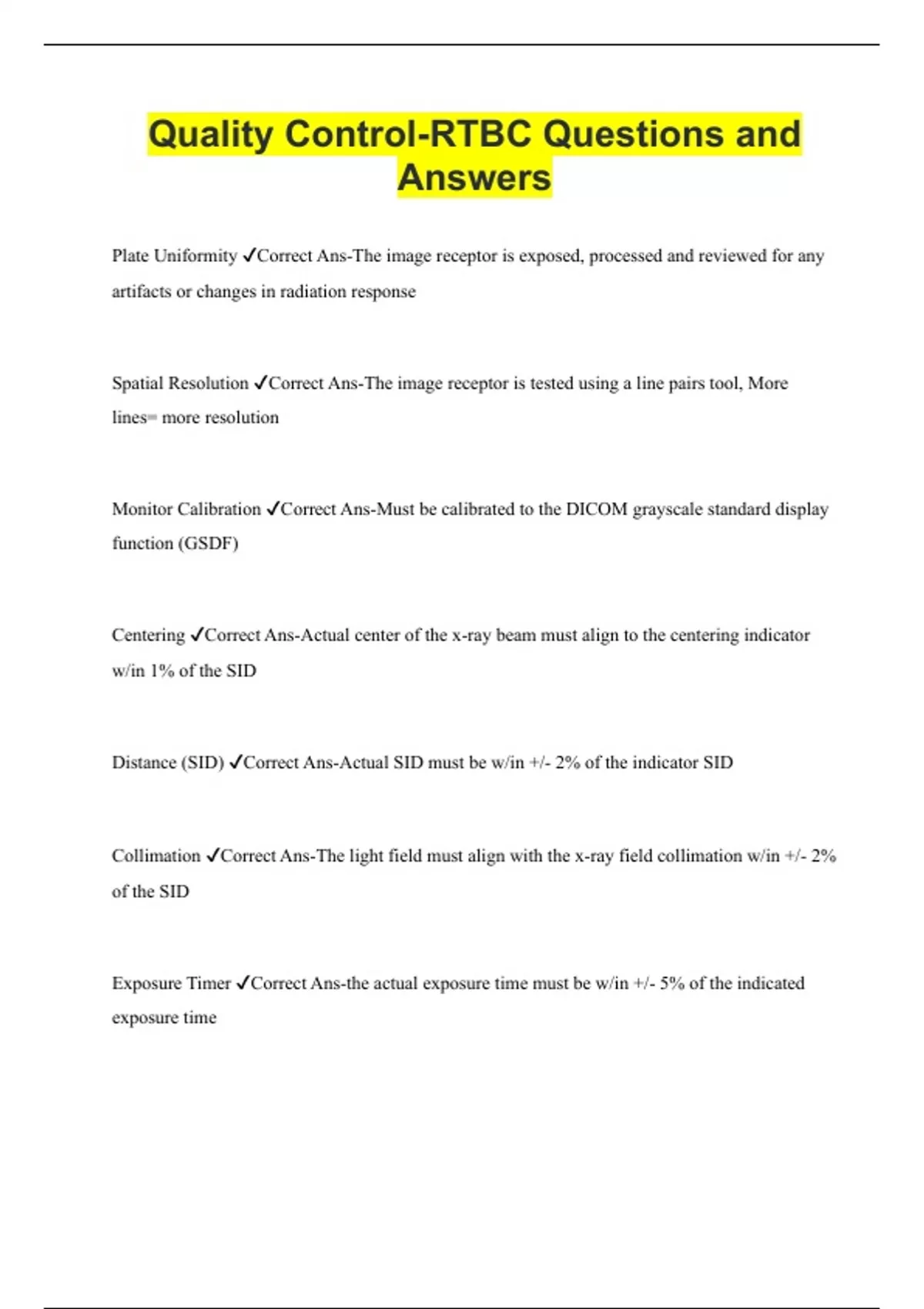 Quality Control-RTBC Questions and Answers

Plate Uniformity ✓Correct Ans-The image receptor is exposed, processed and reviewed for any artifacts or changes in radiation response

Spatial Resolution ✓Correct Ans-The image receptor is tested using a line pairs tool, More lines= more resolution

Monitor Calibration ✓Correct Ans-Must be calibrated to the DICOM grayscale standard display function (GSDF)

Centering ✓Correct Ans-Actual center of the x-ray beam must align to the centering indicator w/in 1% of the SID

Distance (SID) ✓Correct Ans-Actual SID must be w/in +/- 2% of the indicator SID

Collimation ✓Correct Ans-The light field must align with the x-ray field collimation w/in +/- 2% of the SID

Exposure Timer ✓Correct Ans-the actual exposure time must be w/in +/- 5% of the indicated exposure time